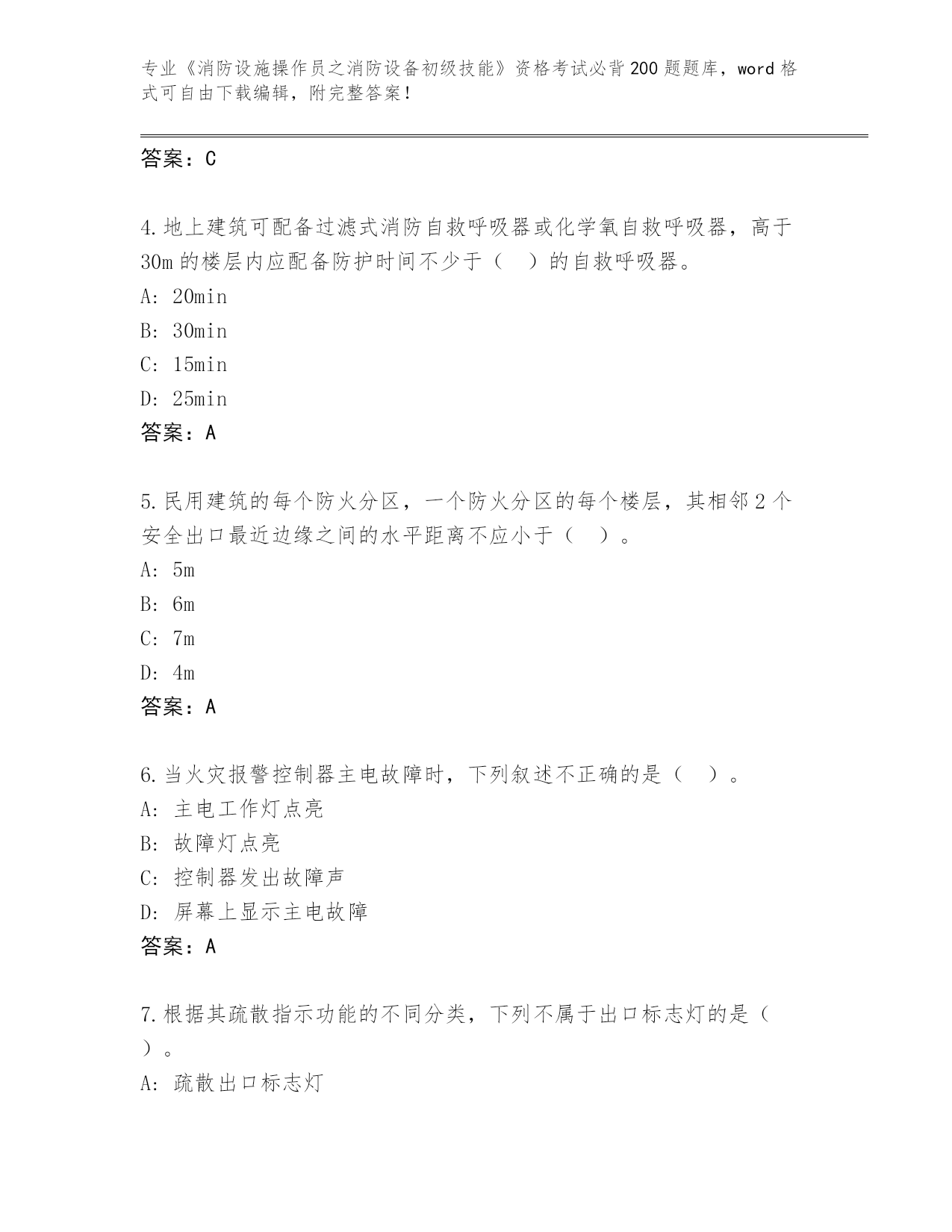 专业《消防设施操作员之消防设备初级技能》资格考试必背200题题库，word格式可自由下载编辑，附完整答案！

答案：C

4.地上建筑可配备过滤式消防自救呼吸器或化学氧自救呼吸器，高于30m的楼层内应配备防护时间不少于（　）的自救呼吸器。
A: 20min
B: 30min
C: 15min
D: 25min
答案：A

5.民用建筑的每个防火分区，一个防火分区的每个楼层，其相邻2个安全出口最近边缘之间的水平距离不应小于（　）。
A: 5m
B: 6m
C: 7m
D: 4m
答案：A

6.当火灾报警控制器主电故障时，下列叙述不正确的是（　）。
A: 主电工作灯点亮
B: 故障灯点亮
C: 控制器发出故障声
D: 屏幕上显示主电故障
答案：A

7.根据其疏散指示功能的不同分类，下列不属于出口标志灯的是（　）。
A: 疏散出口标志灯